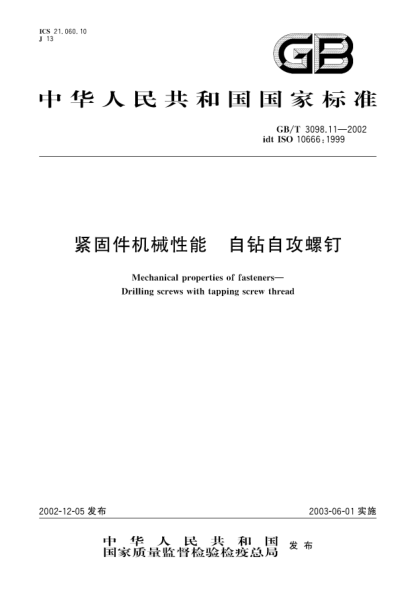 ICS 21.060.10
J 13

GB

中华人民共和国国家标准

GB/T 3098.11—2002
idt ISO 10666:1999

紧固件机械性能　自钻自攻螺钉

Mechanical properties of fasteners—
Drilling screws with tapping screw thread

2002-12-05 发布

2003-06-01 实施

中华人民共和国
国家质量监督检验检疫总局
发布